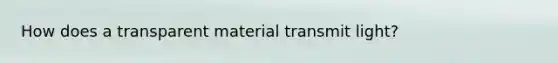 How does a transparent material transmit light?